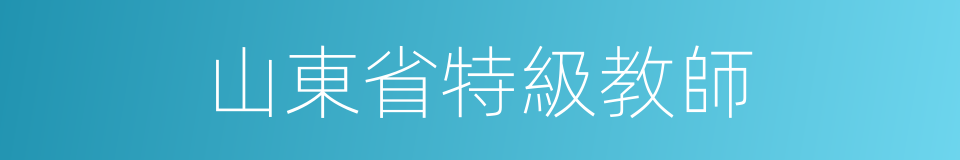 山東省特級教師